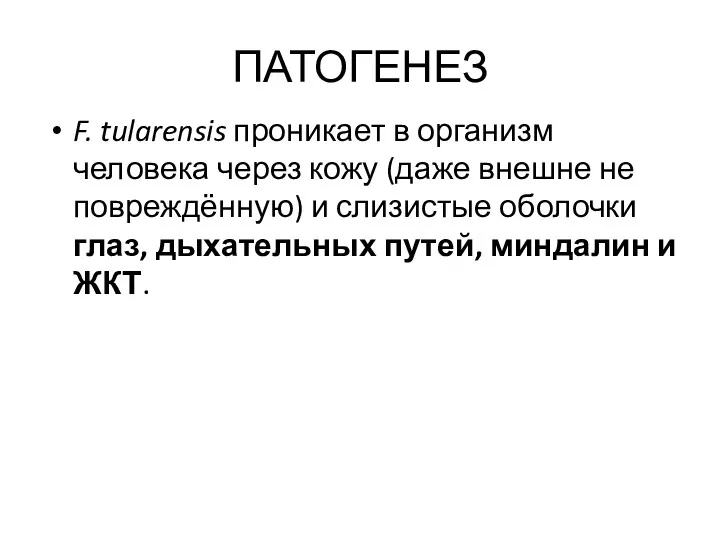 ПАТОГЕНЕЗ

• F. tularensis проникает в организм человека через кожу (даже внешне не повреждённую) и слизистые оболочки глаз, дыхательных путей, миндалин и ЖКТ.